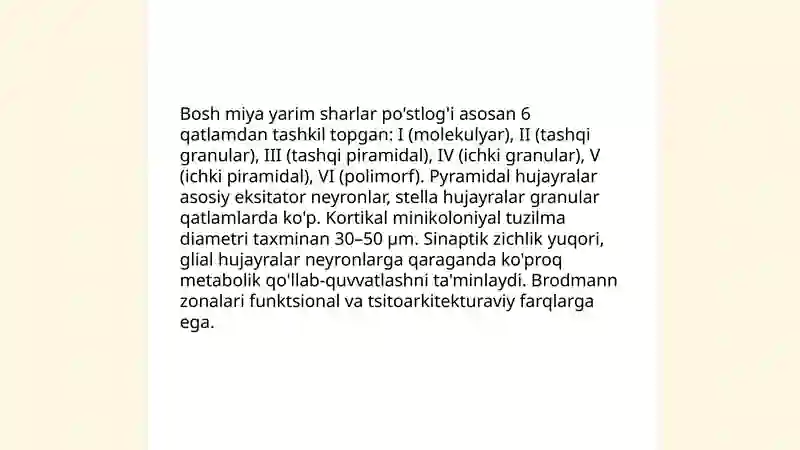 Bosh miya yarim sharlar po'stlog'i asosan 6 qatlamdan tashkil topgan: I (molekulyar), II (tashqi granular), III (tashqi piramidal), IV (ichki granular), V (ichki piramidal), VI (polimorf). Pyramidal hujayralar asosiy eksitator neyronlar, stella hujayralar granular qatlamlarda ko'p. Kortikal minikoloniyal tuzilma diametri taxminan 30–50 µm. Sinaptik zichlik yuqori, glial hujayralar neyronlarga qaraganda ko'proq metabolik qo'llab-quvvatlashni ta'minlaydi. Brodmann zonalari funktsional va tsitoarkitekturaviy farqlarga ega.